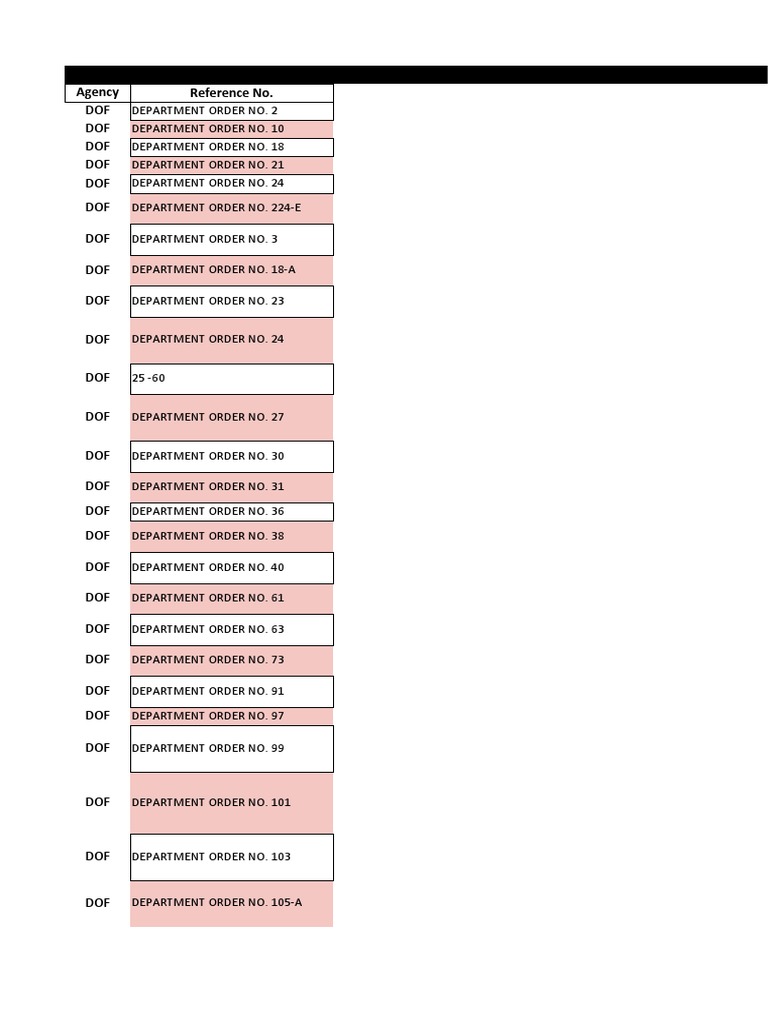 | Agency | Reference No. |
|---|---|
| DOF | DEPARTMENT ORDER NO. 2 |
| DOF | DEPARTMENT ORDER NO. 10 |
| DOF | DEPARTMENT ORDER NO. 18 |
| DOF | DEPARTMENT ORDER NO. 21 |
| DOF | DEPARTMENT ORDER NO. 24 |
| DOF | DEPARTMENT ORDER NO. 224-E |
| DOF | DEPARTMENT ORDER NO. 3 |
| DOF | DEPARTMENT ORDER NO. 18-A |
| DOF | DEPARTMENT ORDER NO. 23 |
| DOF | DEPARTMENT ORDER NO. 24 |
| DOF | 25 -60 |
| DOF | DEPARTMENT ORDER NO. 27 |
| DOF | DEPARTMENT ORDER NO. 30 |
| DOF | DEPARTMENT ORDER NO. 31 |
| DOF | DEPARTMENT ORDER NO. 36 |
| DOF | DEPARTMENT ORDER NO. 38 |
| DOF | DEPARTMENT ORDER NO. 40 |
| DOF | DEPARTMENT ORDER NO. 61 |
| DOF | DEPARTMENT ORDER NO. 63 |
| DOF | DEPARTMENT ORDER NO. 73 |
| DOF | DEPARTMENT ORDER NO. 91 |
| DOF | DEPARTMENT ORDER NO. 97 |
| DOF | DEPARTMENT ORDER NO. 99 |
| DOF | DEPARTMENT ORDER NO. 101 |
| DOF | DEPARTMENT ORDER NO. 103 |
| DOF | DEPARTMENT ORDER NO. 105-A |